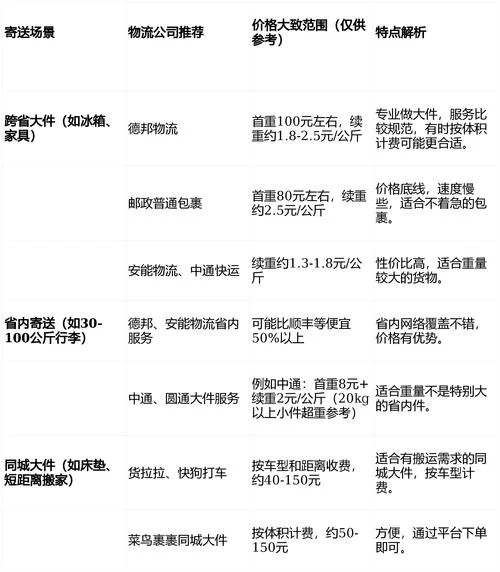 | 寄送场景 | 物流公司推荐 | 价格大致范围（仅供参考） | 特点解析 |
|---|---|---|---|
| 跨省大件（如冰箱、家具） | 德邦物流 | 首重100元左右，续重约1.8-2.5元/公斤 | 专业做大件，服务比较规范，有时按体积计费可能更合适。 |
| | 邮政普通包裹 | 首重80元左右，续重约2.5元/公斤 | 价格底线，速度慢些，适合不着急的包裹。 |
| | 安能物流、中通快运 | 续重约1.3-1.8元/公斤 | 性价比高，适合重量较大的货物。 |
| 省内寄送（如30-100公斤行李） | 德邦、安能物流省内服务 | 可能比顺丰等便宜50%以上 | 省内网络覆盖不错，价格有优势。 |
| | 中通、圆通大件服务 | 例如中通：首重8元+续重2元/公斤（20kg以上小件超重参考） | 适合重量不是特别大的省内件。 |
| 同城大件（如床垫、短距离搬家） | 货拉拉、快狗打车 | 按车型和距离收费，约40-150元 | 适合有搬运需求的同城大件，按车型计费。 |
| | 菜鸟裹裹同城大件 | 按体积计费，约50-150元 | 方便，通过平台下单即可。 |